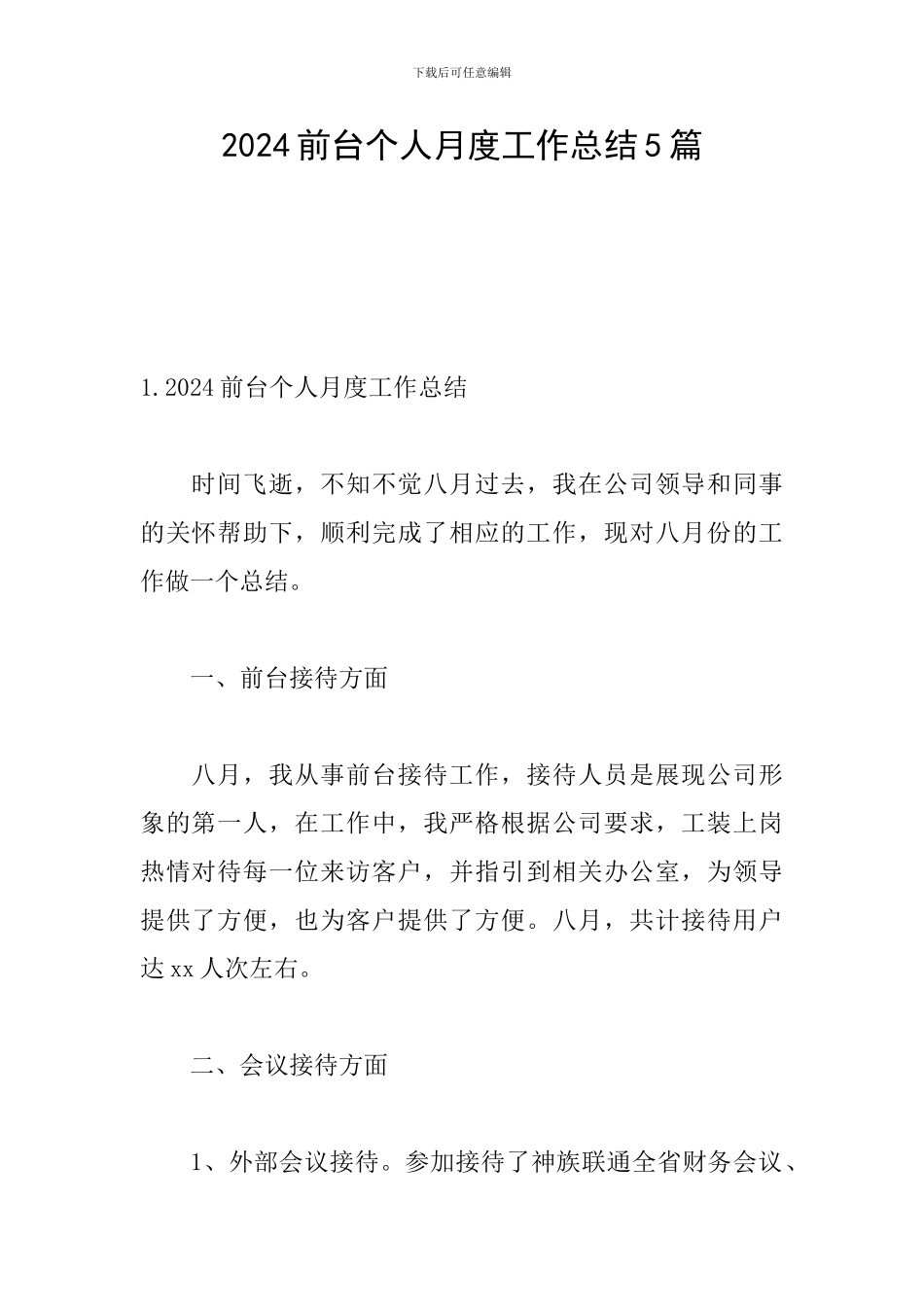 下载后可任意编辑

2024前台个人月度工作总结5篇

1.2024前台个人月度工作总结

时间飞逝，不知不觉八月过去，我在公司领导和同事的关怀帮助下，顺利完成了相应的工作，现对八月份的工作做一个总结。

一、前台接待方面

八月，我从事前台接待工作，接待人员是展现公司形象的第一人，在工作中，我严格根据公司要求，工装上岗热情对待每一位来访客户，并指引到相关办公室，为领导提供了方便，也为客户提供了方便。八月，共计接待用户达xx人次左右。

二、会议接待方面

1、外部会议接待。参加接待了神族联通全省财务会议、